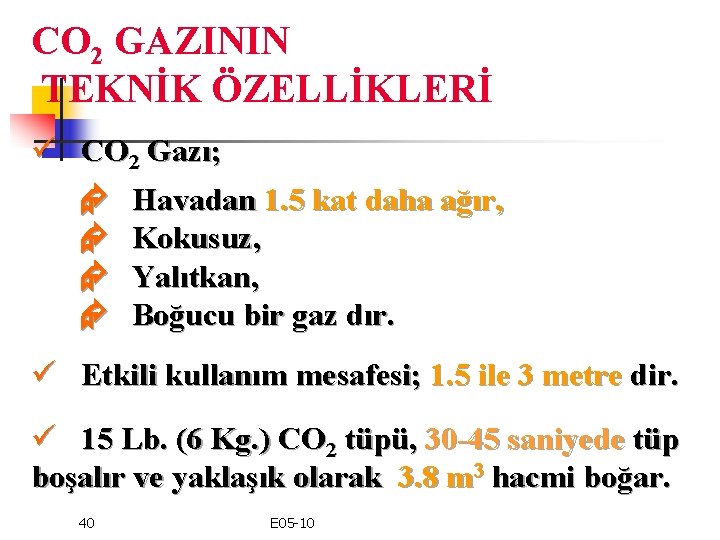 $CO_2$ GAZININ TEKNİK ÖZELLİKLERİ

✓ $CO_2$ Gazı;

Havadan 1.5 kat daha ağır,

Kokusuz,

Yalıtkan,

Boğucu bir gaz dır.

✓ Etkili kullanım mesafesi; 1.5 ile 3 metre dir.

✓ 15 Lb. (6 Kg.) $CO_2$ tüpü, 30-45 saniyede tüp boşalır ve yaklaşık olarak 3.8 $m^3$ hacmi boğar.

40

E05-10